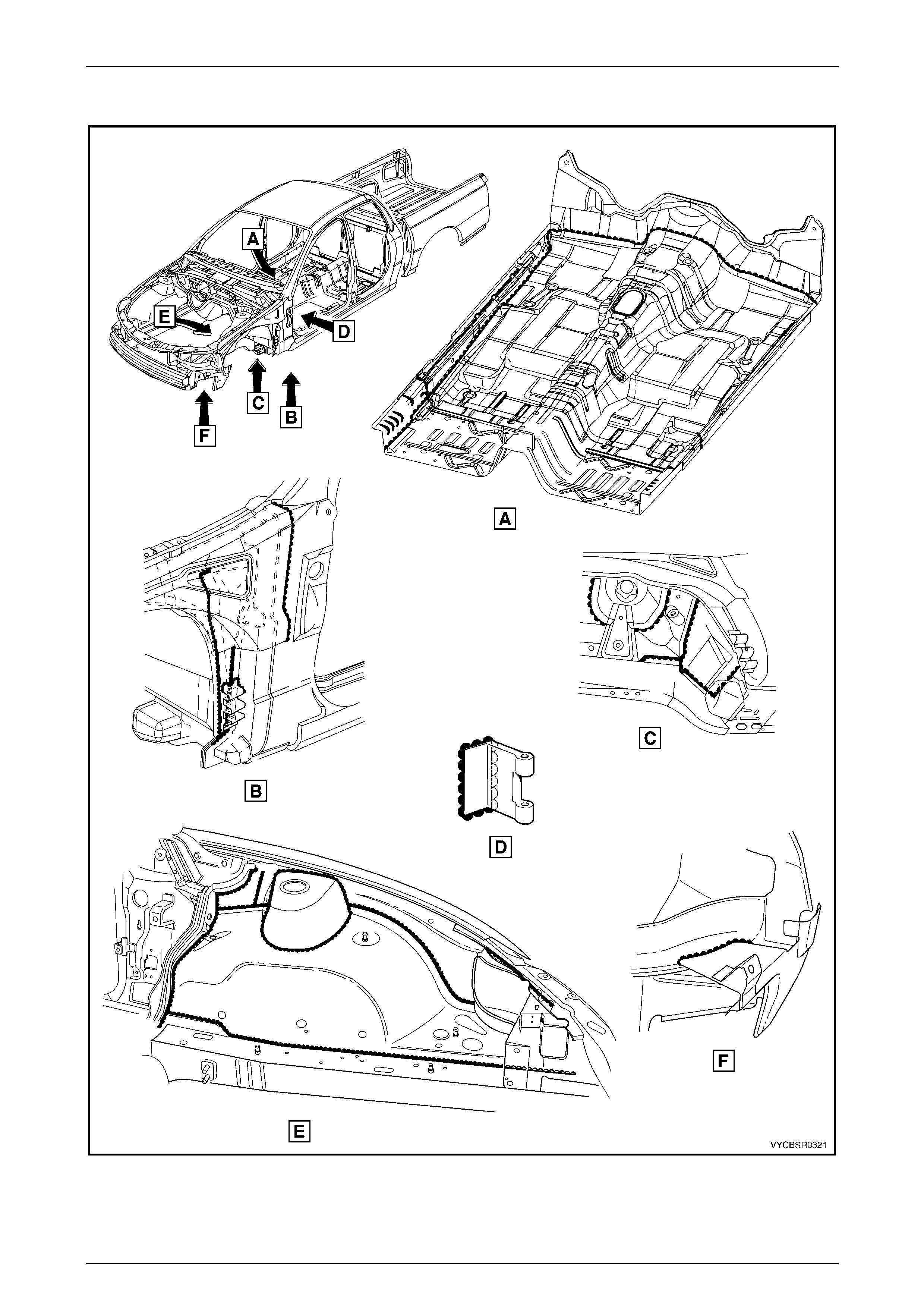 A
E
D
C
B
F
A
B
C
D
E
F
VYCBSR0321